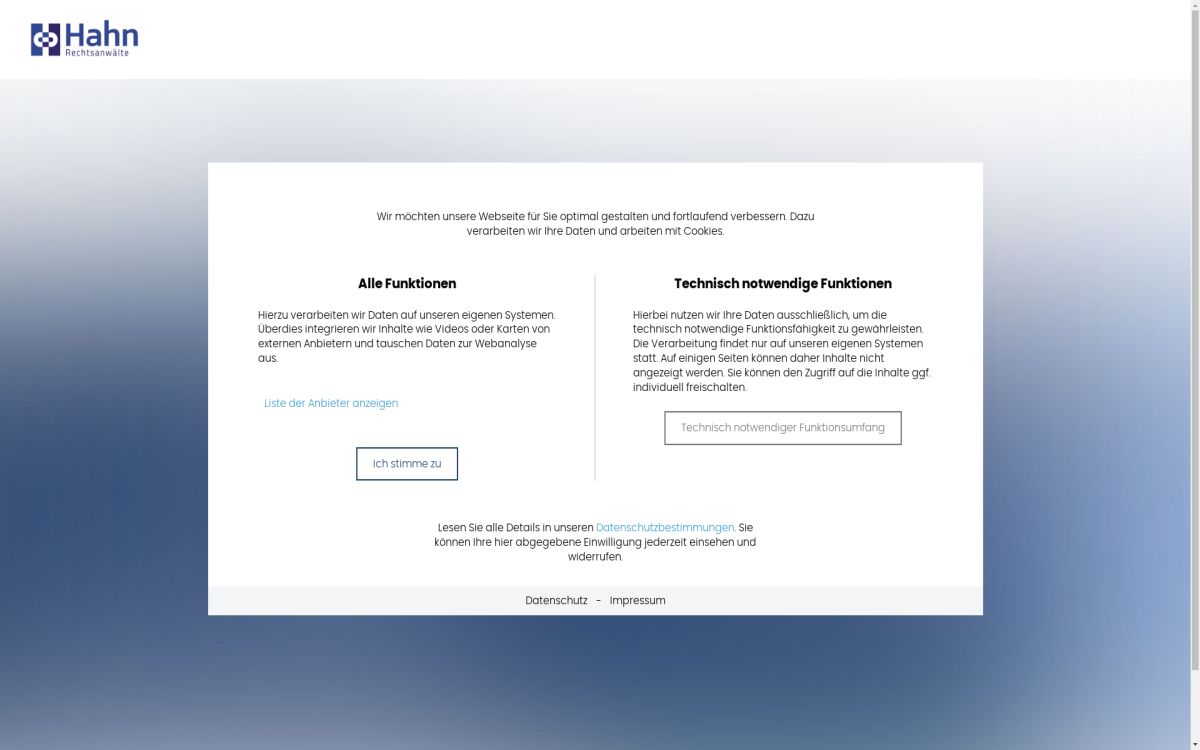 Hahn
Rechtsanwälte

Wir möchten unsere Webseite für Sie optimal gestalten und fortlaufend verbessern. Dazu verarbeiten wir Ihre Daten und arbeiten mit Cookies.

Alle Funktionen

Hierzu verarbeiten wir Daten auf unseren eigenen Systemen. Überdies integrieren wir Inhalte wie Videos oder Karten von externen Anbietern und tauschen Daten zur Webanalyse aus.

Liste der Anbieter anzeigen

Ich stimme zu

Technisch notwendige Funktionen

Hierbei nutzen wir Ihre Daten ausschließlich, um die technisch notwendige Funktionsfähigkeit zu gewährleisten. Die Verarbeitung findet nur auf unseren eigenen Systemen statt. Auf einigen Seiten können daher Inhalte nicht angezeigt werden. Sie können den Zugriff auf die Inhalte ggf. individuell freischalten.

Technisch notwendiger Funktionsumfang

Lesen Sie alle Details in unseren Datenschutzbestimmungen. Sie können Ihre hier abgegebene Einwilligung jederzeit einsehen und widerrufen.

Datenschutz - Impressum